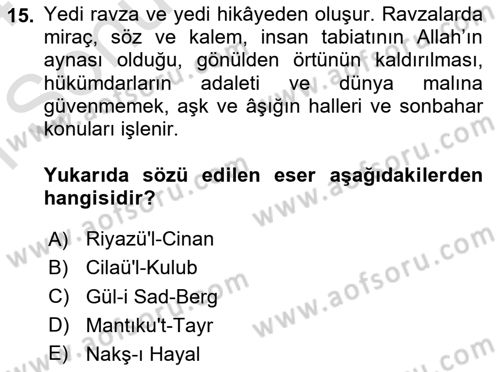 15. Yedi ravza ve yedi hikâyeden oluşur. Ravzalarda miraç, söz ve kalem, insan tabiatının Allah'ın aynası olduğu, gönülden örtünün kaldırılması, hükümdarların adaleti ve dünya malına güvenmemek, aşk ve âşığın halleri ve sonbahar konuları işlenir.

Yukarıda sözü edilen eser aşağıdakilerden hangisidir?

A) Riyazü'l-Cinan
B) Cilaü'l-Kulub
C) Gül-i Sad-Berg
D) Mantıku't-Tayr
E) Nakş-ı Hayal

www.aofsoru.com